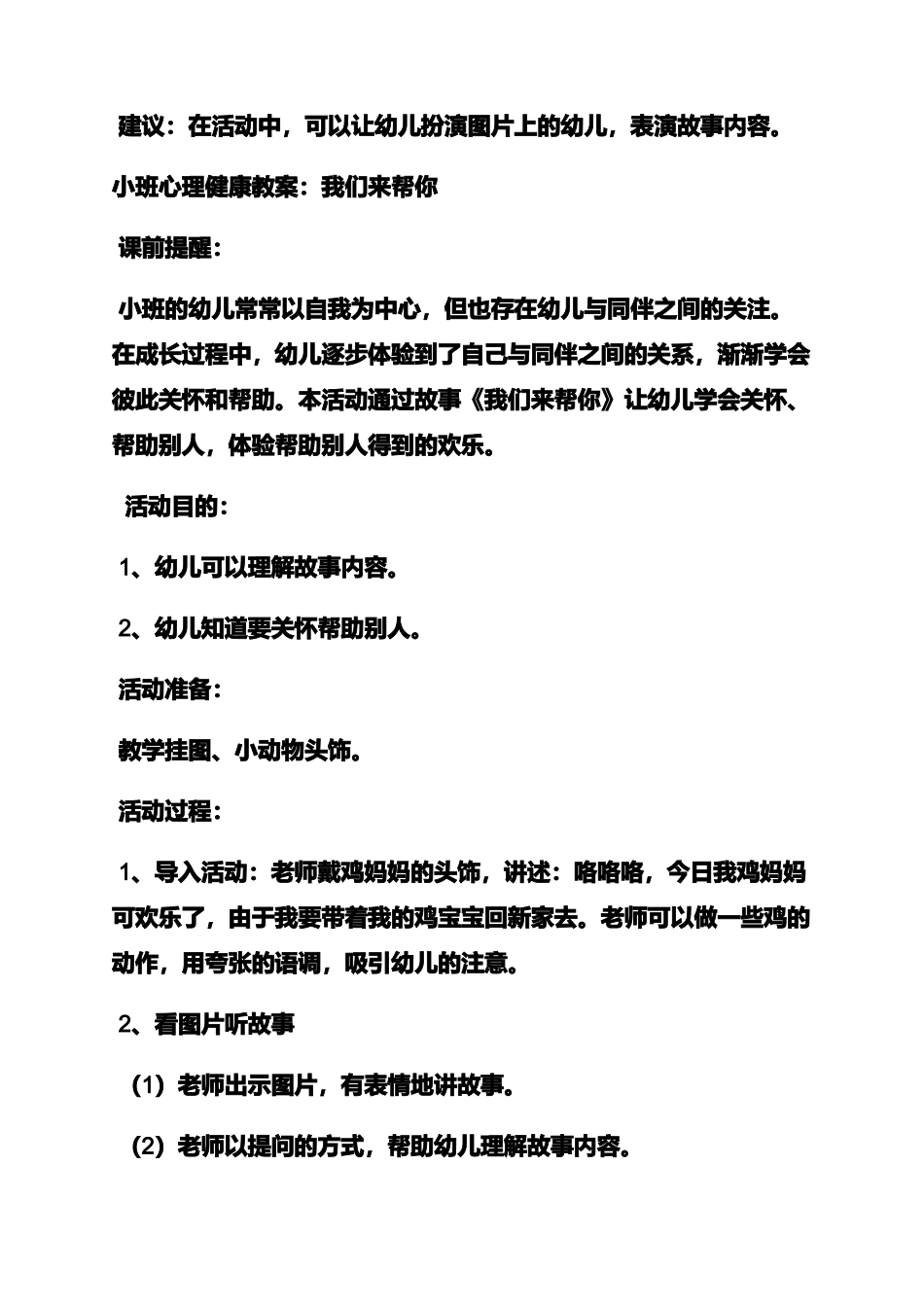 建议：在活动中，可以让幼儿扮演图片上的幼儿，表演故事内容。

小班心理健康教案：我们来帮你

课前提醒：

小班的幼儿常常以自我为中心，但也存在幼儿与同伴之间的关注。在成长过程中，幼儿逐步体验到了自己与同伴之间的关系，渐渐学会彼此关怀和帮助。本活动通过故事《我们来帮你》让幼儿学会关怀、帮助别人，体验帮助别人得到的欢乐。

活动目的：

1、幼儿可以理解故事内容。

2、幼儿知道要关怀帮助别人。

活动准备：

教学挂图、小动物头饰。

活动过程：

1、导入活动：老师戴鸡妈妈的头饰，讲述：咯咯咯，今日我鸡妈妈可欢乐了，由于我要带着我的鸡宝宝回新家去。老师可以做一些鸡的动作，用夸张的语调，吸引幼儿的注意。

2、看图片听故事

（1）老师出示图片，有表情地讲故事。

（2）老师以提问的方式，帮助幼儿理解故事内容。